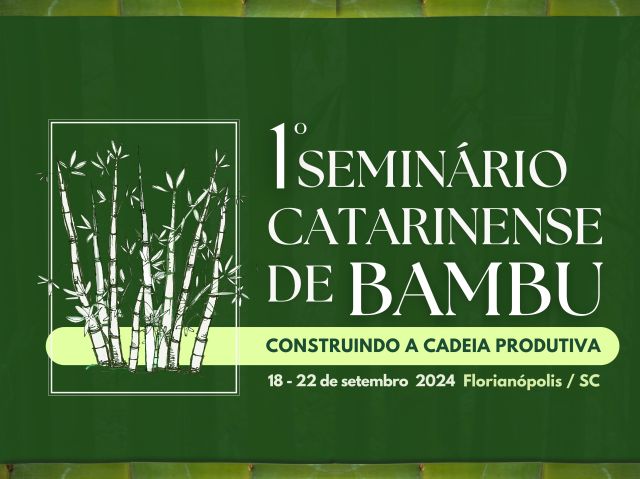 1º SEMINÁRIO CATARINENSE DE BAMBU

CONSTRUINDO A CADEIA PRODUTIVA

18 - 22 de setembro 2024 Florianópolis / SC